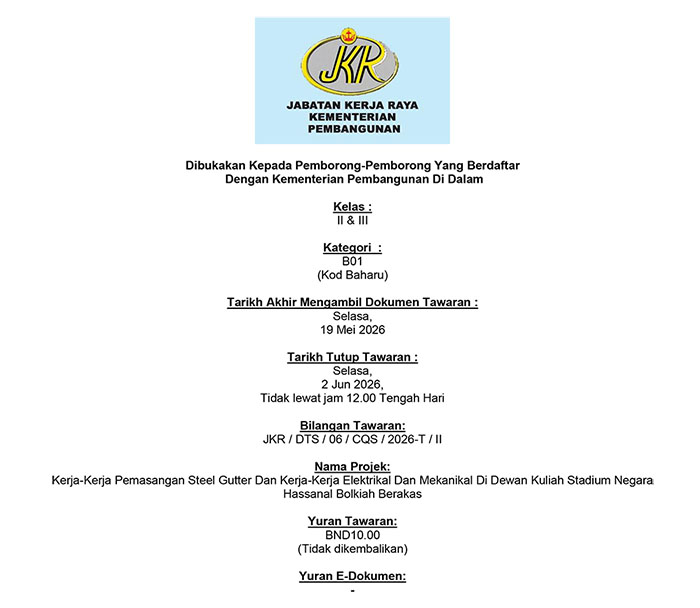 JKR

JABATAN KERJA RAYA
KEMENTERIAN
PEMBANGUNAN

Dibukakan Kepada Pemborong-Pemborong Yang Berdaftar
Dengan Kementerian Pembangunan Di Dalam

Kelas :
II & III

Kategori :
B01
(Kod Baharu)

Tarikh Akhir Mengambil Dokumen Tawaran :
Selasa,
19 Mei 2026

Tarikh Tutup Tawaran :
Selasa,
2 Jun 2026,
Tidak lewat jam 12.00 Tengah Hari

Bilangan Tawaran:
JKR / DTS / 06 / CQS / 2026-T / II

Nama Projek:
Kerja-Kerja Pemasangan Steel Gutter Dan Kerja-Kerja Elektrikal Dan Mekanikal Di Dewan Kuliah Stadium Negara Hassanal Bolkiah Berakas

Yuran Tawaran:
BND10.00
(Tidak dikembalikan)

Yuran E-Dokumen:
-